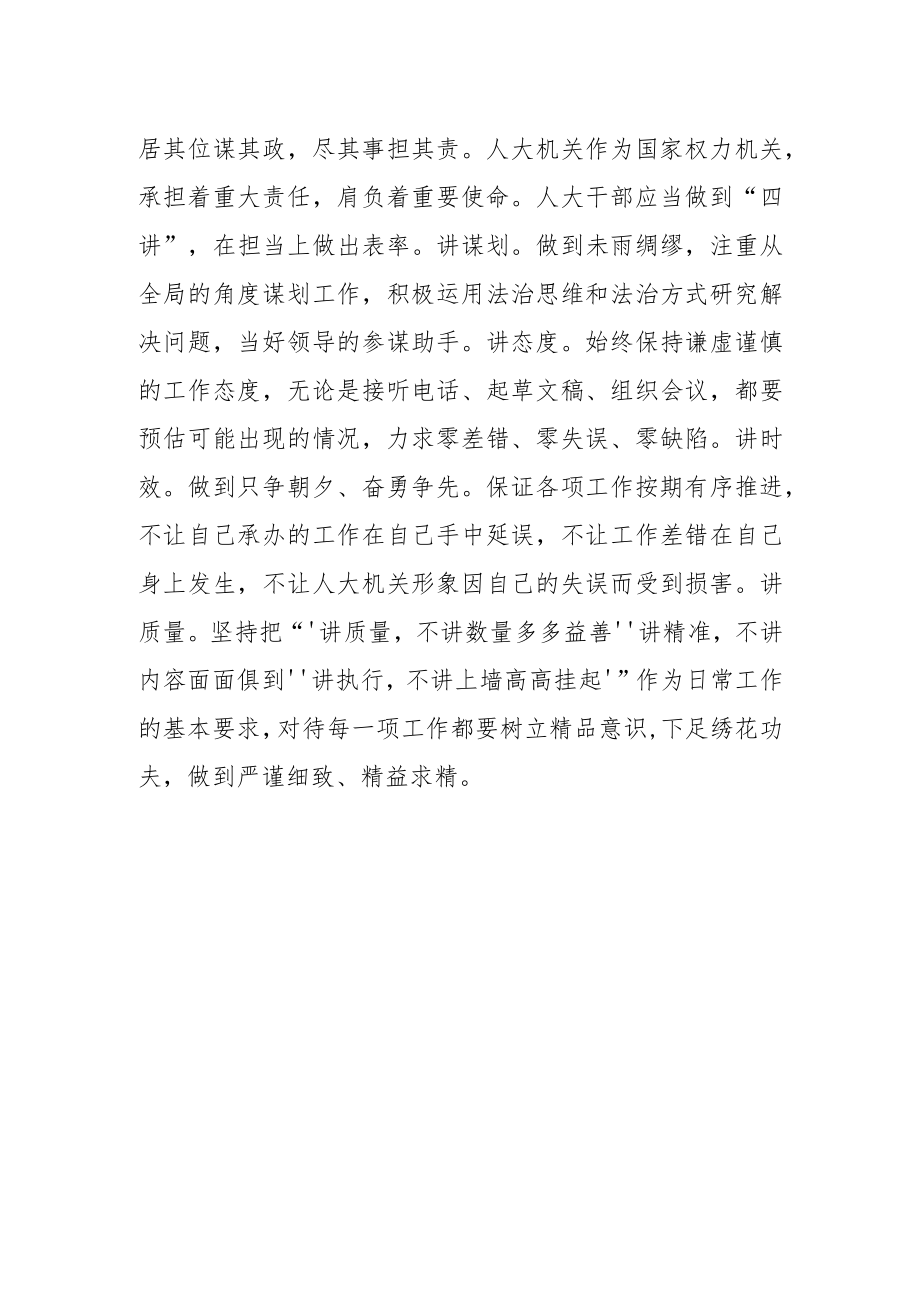 居其位谋其政，尽其事担其责。人大机关作为国家权力机关，承担着重大责任，肩负着重要使命。人大干部应当做到“四讲”，在担当上做出表率。讲谋划。做到未雨绸缪，注重从全局的角度谋划工作，积极运用法治思维和法治方式研究解决问题，当好领导的参谋助手。讲态度。始终保持谦虚谨慎的工作态度，无论是接听电话、起草文稿、组织会议，都要预估可能出现的情况，力求零差错、零失误、零缺陷。讲时效。做到只争朝夕、奋勇争先。保证各项工作按期有序推进，不让自己承办的工作在自己手中延误，不让工作差错在自己身上发生，不让人大机关形象因自己的失误而受到损害。讲质量。坚持把“'讲质量，不讲数量多多益善''讲精准，不讲内容面面俱到''讲执行，不讲上墙高高挂起'”作为日常工作的基本要求，对待每一项工作都要树立精品意识，下足绣花功夫，做到严谨细致、精益求精。